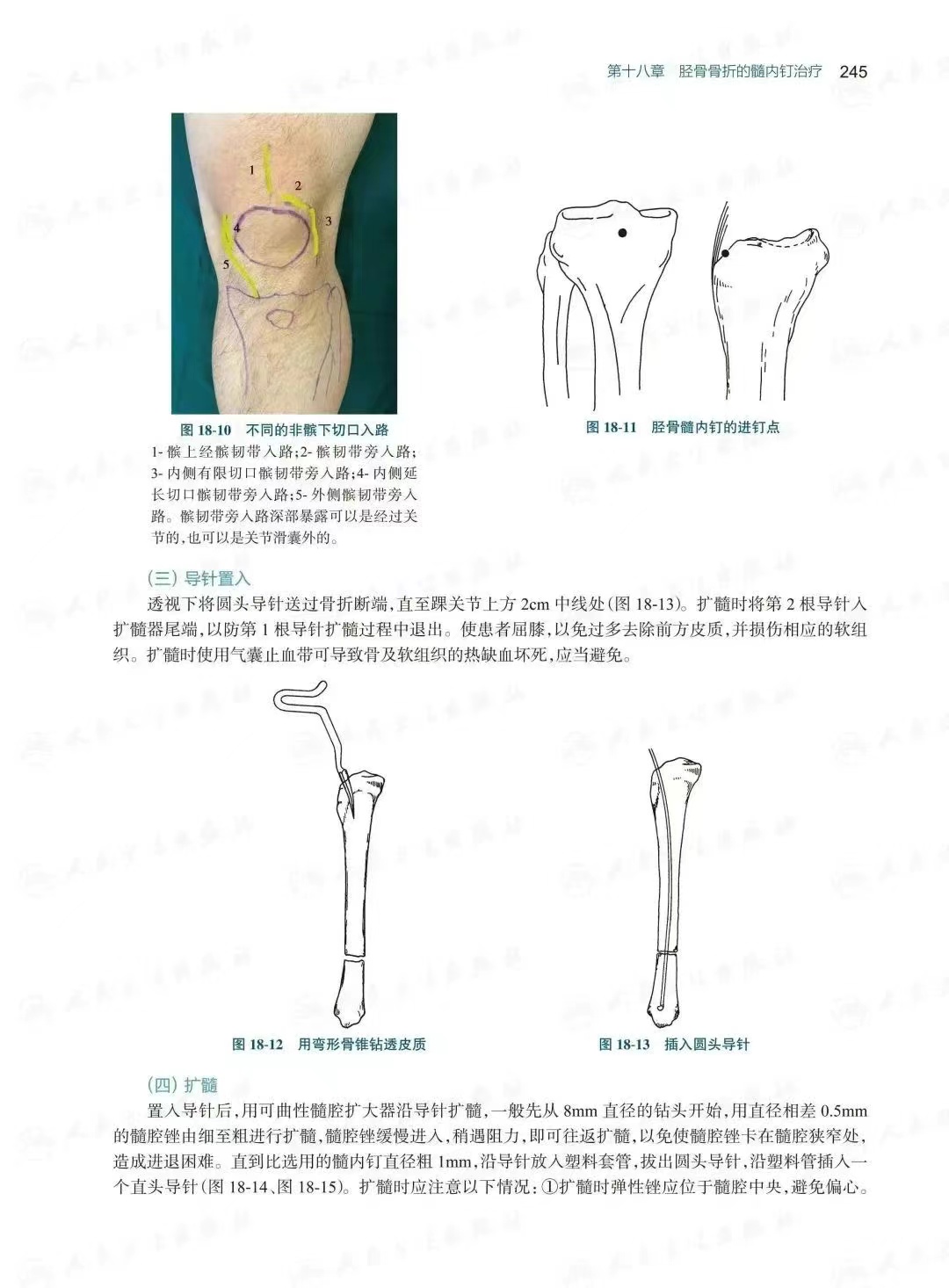 第十八章 胫骨骨折的髓内钉治疗 245

1
2
3
4
5

图18-10 不同的非髌下切口入路
1-髌上经髌韧带入路;2-髌韧带旁入路;3-内侧有限切口髌韧带旁入路;4-内侧延长切口髌韧带旁入路;5-外侧髌韧带旁入路。髌韧带旁入路深部暴露可以是经过关节的,也可以是关节滑囊外的。

图18-11 胫骨髓内钉的进钉点

(三)导针置入

透视下将圆头导针送过骨折断端,直至踝关节上方2cm中线处(图18-13)。扩髓时将第2根导针入扩髓器尾端,以防第1根导针扩髓过程中退出。使患者屈膝,以免过多去除前方皮质,并损伤相应的软组织。扩髓时使用气囊止血带可导致骨及软组织的热缺血坏死,应当避免。

图18-12 用弯形骨锥钻透皮质

图18-13 插入圆头导针

(四)扩髓

置入导针后,用可曲性髓腔扩大器沿导针扩髓,一般先从8mm直径的钻头开始,用直径相差0.5mm的髓腔锉由细至粗进行扩髓,髓腔锉缓慢进入,稍遇阻力,即可往返扩髓,以免使髓腔锉卡在髓腔狭窄处,造成进退困难。直到比选用的髓内钉直径粗1mm,沿导针放入塑料套管,拔出圆头导针,沿塑料管插入一个直头导针(图18-14、图18-15)。扩髓时应注意以下情况:①扩髓时弹性锉应位于髓腔中央,避免偏心。